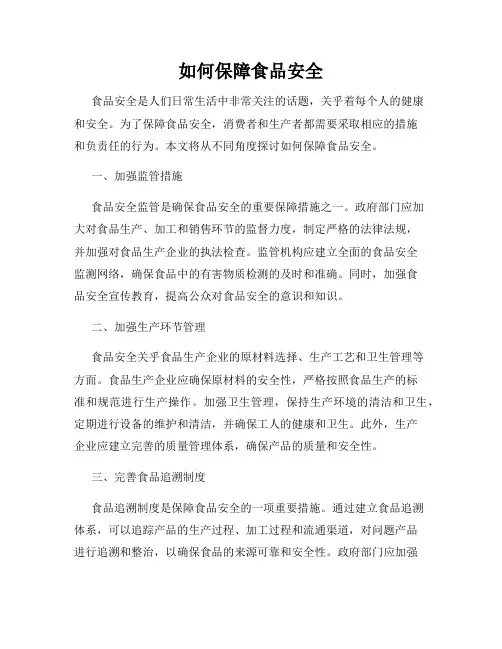 如何保障食品安全

食品安全是人们日常生活中非常关注的话题，关乎着每个人的健康和安全。为了保障食品安全，消费者和生产者都需要采取相应的措施和负责任的行为。本文将从不同角度探讨如何保障食品安全。

一、加强监管措施

食品安全监管是确保食品安全的重要保障措施之一。政府部门应加大对食品生产、加工和销售环节的监督力度，制定严格的法律法规，并加强对食品生产企业的执法检查。监管机构应建立全面的食品安全监测网络，确保食品中的有害物质检测的及时和准确。同时，加强食品安全宣传教育，提高公众对食品安全的意识和知识。

二、加强生产环节管理

食品安全关乎食品生产企业的原材料选择、生产工艺和卫生管理等方面。食品生产企业应确保原材料的安全性，严格按照食品生产的标准和规范进行生产操作。加强卫生管理，保持生产环境的清洁和卫生，定期进行设备的维护和清洁，并确保工人的健康和卫生。此外，生产企业应建立完善的质量管理体系，确保产品的质量和安全性。

三、完善食品追溯制度

食品追溯制度是保障食品安全的一项重要措施。通过建立食品追溯体系，可以追踪产品的生产过程、加工过程和流通渠道，对问题产品进行追溯和整治，以确保食品的来源可靠和安全性。政府部门应加强